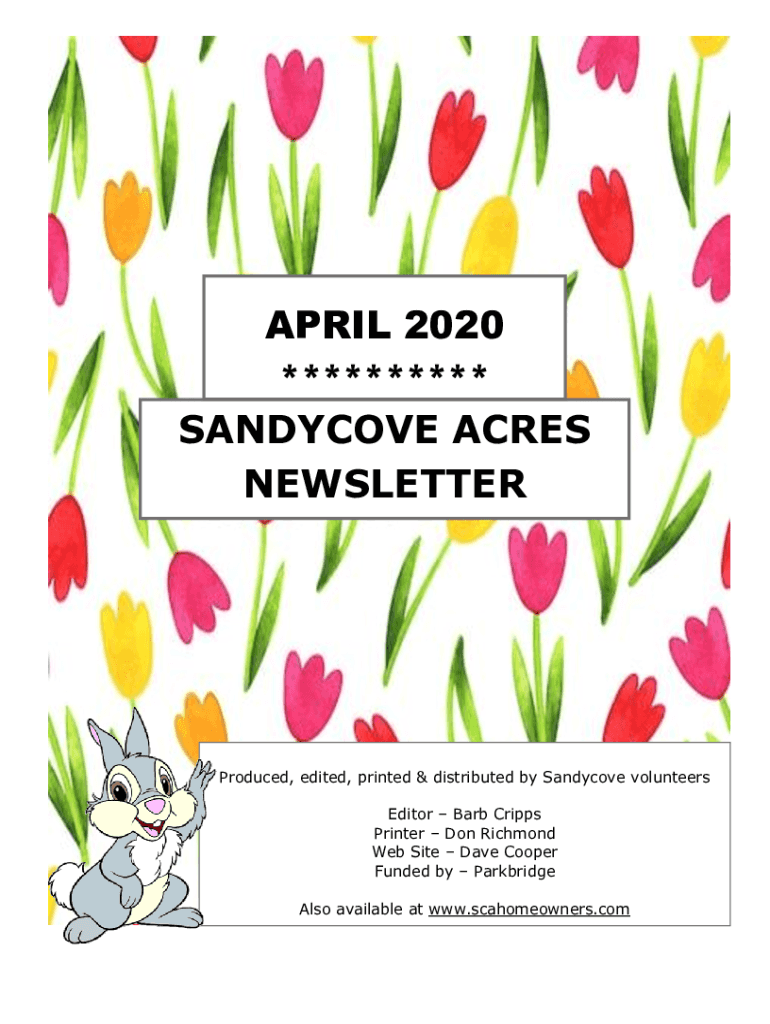 APRIL 2020
**********

SANDYCOVE ACRES NEWSLETTER

Produced, edited, printed & distributed by Sandycove volunteers

Editor – Barb Cripps
Printer – Don Richmond
Web Site – Dave Cooper
Funded by – Parkbridge

Also available at www.scahomeowners.com